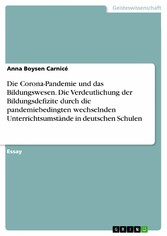 Geisteswissenschaft

Anna Boysen Carnicé

Die Corona-Pandemie und das Bildungswesen. Die Verdeutlichung der Bildungsdefizite durch die pandemiebedingten wechselnden Unterrichtsumstände in deutschen Schulen

Essay

GRIN